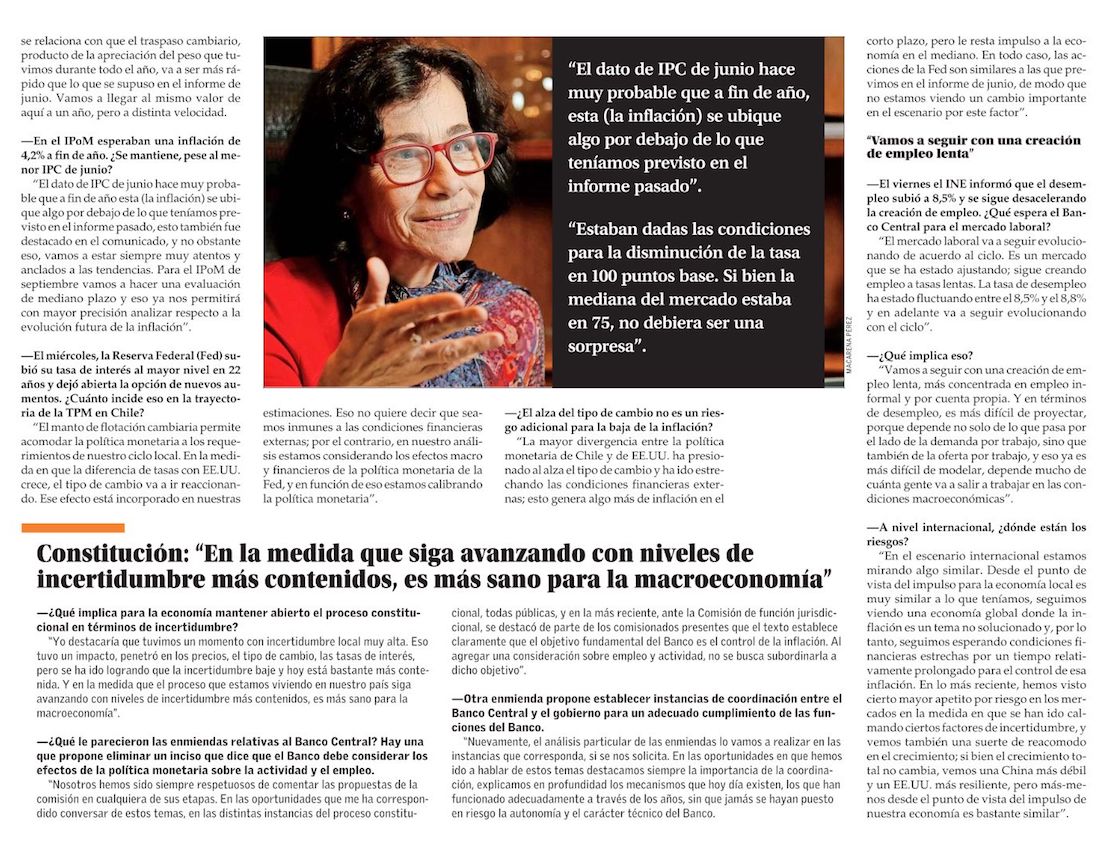 se relaciona con que el traspaso cambiario, producto de la apreciación del peso que tuvimos durante todo el año, va a ser más rápido que lo que se supuso en el informe de junio. Vamos a llegar al mismo valor de aquí a un año, pero a distinta velocidad.

—En el IPoM esperaban una inflación de 4,2% a fin de año. ¿Se mantiene, pese al menor IPC de junio?

"El dato de IPC de junio hace muy probable que a fin de año esta (la inflación) se ubique algo por debajo de lo que teníamos previsto en el informe pasado, esto también fue destacado en el comunicado, y no obstante eso, vamos a estar siempre muy atentos y anclados a las tendencias. Para el IPoM de septiembre vamos a hacer una evaluación de mediano plazo y eso ya nos permitirá con mayor precisión analizar respecto a la evolución futura de la inflación".

—El miércoles, la Reserva Federal (Fed) subió su tasa de interés al mayor nivel en 22 años y dejó abierta la opción de nuevos aumentos. ¿Cuánto incide eso en la trayectoria de la TPM en Chile?

"El manto de flotación cambiaria permite acomodar la política monetaria a los requerimientos de nuestro ciclo local. En la medida en que la diferencia de tasas con EE.UU. crece, el tipo de cambio va a ir reaccionando. Ese efecto está incorporado en nuestras estimaciones. Eso no quiere decir que seamos inmunes a las condiciones financieras externas; por el contrario, en nuestro análisis estamos considerando los efectos macro y financieros de la política monetaria de la Fed, y en función de eso estamos calibrando la política monetaria".

"El dato de IPC de junio hace muy probable que a fin de año, esta (la inflación) se ubique algo por debajo de lo que teníamos previsto en el informe pasado".

"Estaban dadas las condiciones para la disminución de la tasa en 100 puntos base. Si bien la mediana del mercado estaba en 75, no debiera ser una sorpresa".

MACARENA PÉREZ

—¿El alza del tipo de cambio no es un riesgo adicional para la baja de la inflación?

"La mayor divergencia entre la política monetaria de Chile y de EE.UU. ha presionado al alza el tipo de cambio y ha ido estrechando las condiciones financieras externas; esto genera algo más de inflación en el corto plazo, pero le resta impulso a la economía en el mediano. En todo caso, las acciones de la Fed son similares a las que previmos en el informe de junio, de modo que no estamos viendo un cambio importante en el escenario por este factor".

"Vamos a seguir con una creación de empleo lenta"

—El viernes el INE informó que el desempleo subió a 8,5% y se sigue desacelerando la creación de empleo. ¿Qué espera el Banco Central para el mercado laboral?

"El mercado laboral va a seguir evolucionando de acuerdo al ciclo. Es un mercado que se ha estado ajustando; sigue creando empleo a tasas lentas. La tasa de desempleo ha estado fluctuando entre el 8,5% y el 8,8% y en adelante va a seguir evolucionando con el ciclo".

—¿Qué implica eso?

"Vamos a seguir con una creación de empleo lenta, más concentrada en empleo informal y por cuenta propia. Y en términos de desempleo, es más difícil de proyectar, porque depende no solo de lo que pasa por el lado de la demanda por trabajo, sino que también de la oferta por trabajo, y eso ya es más difícil de modelar, depende mucho de cuánta gente va a salir a trabajar en las condiciones macroeconómicas".

—A nivel internacional, ¿dónde están los riesgos?

"En el escenario internacional estamos mirando algo similar. Desde el punto de vista del impulso para la economía local es muy similar a lo que teníamos, seguimos viendo una economía global donde la inflación es un tema no solucionado y, por lo tanto, seguimos esperando condiciones financieras estrechas por un tiempo relativamente prolongado para el control de esa inflación. En lo más reciente, hemos visto cierto mayor apetito por riesgo en los mercados en la medida en que se han ido calmando ciertos factores de incertidumbre, y vemos también una suerte de reacomodo en el crecimiento; si bien el crecimiento total no cambia, vemos una China más débil y un EE.UU. más resiliente, pero más-menos desde el punto de vista del impulso de nuestra economía es bastante similar".

Constitución: "En la medida que siga avanzando con niveles de incertidumbre más contenidos, es más sano para la macroeconomía"

—¿Qué implica para la economía mantener abierto el proceso constitucional en términos de incertidumbre?

"Yo destacaría que tuvimos un momento con incertidumbre local muy alta. Eso tuvo un impacto, penetró en los precios, el tipo de cambio, las tasas de interés, pero se ha ido logrando que la incertidumbre baje y hoy está bastante más contenida. Y en la medida que el proceso que estamos viviendo en nuestro país siga avanzando con niveles de incertidumbre más contenidos, es más sano para la macroeconomía".

—¿Qué le parecieron las enmiendas relativas al Banco Central? Hay una que propone eliminar un inciso que dice que el Banco debe considerar los efectos de la política monetaria sobre la actividad y el empleo.

"Nosotros hemos sido siempre respetuosos de comentar las propuestas de la comisión en cualquiera de sus etapas. En las oportunidades que me ha correspondido conversar de estos temas, en las distintas instancias del proceso constitucional, todas públicas, y en la más reciente, ante la Comisión de función jurisdiccional, se destacó de parte de los comisionados presentes que el texto establece claramente que el objetivo fundamental del Banco es el control de la inflación. Al agregar una consideración sobre empleo y actividad, no se busca subordinarla a dicho objetivo".

—Otra enmienda propone establecer instancias de coordinación entre el Banco Central y el gobierno para un adecuado cumplimiento de las funciones del Banco.

"Nuevamente, el análisis particular de las enmiendas lo vamos a realizar en las instancias que corresponda, si se nos solicita. En las oportunidades en que hemos ido a hablar de estos temas destacamos siempre la importancia de la coordinación, explicamos en profundidad los mecanismos que hoy día existen, los que han funcionado adecuadamente a través de los años, sin que jamás se hayan puesto en riesgo la autonomía y el carácter técnico del Banco.